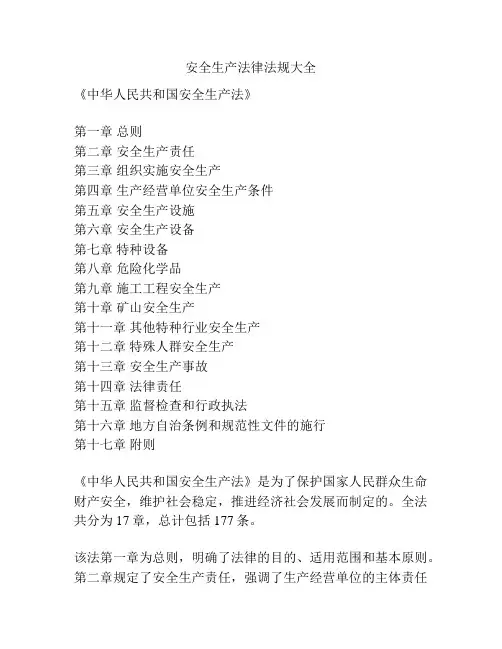 安全生产法律法规大全

《中华人民共和国安全生产法》

第一章 总则
第二章 安全生产责任
第三章 组织实施安全生产
第四章 生产经营单位安全生产条件
第五章 安全生产设施
第六章 安全生产设备
第七章 特种设备
第八章 危险化学品
第九章 施工工程安全生产
第十章 矿山安全生产
第十一章 其他特种行业安全生产
第十二章 特殊人群安全生产
第十三章 安全生产事故
第十四章 法律责任
第十五章 监督检查和行政执法
第十六章 地方自治条例和规范性文件的施行
第十七章 附则

《中华人民共和国安全生产法》是为了保护国家人民群众生命财产安全，维护社会稳定，推进经济社会发展而制定的。全法共分为 17 章，总计包括 177 条。

该法第一章为总则，明确了法律的目的、适用范围和基本原则。第二章规定了安全生产责任，强调了生产经营单位的主体责任